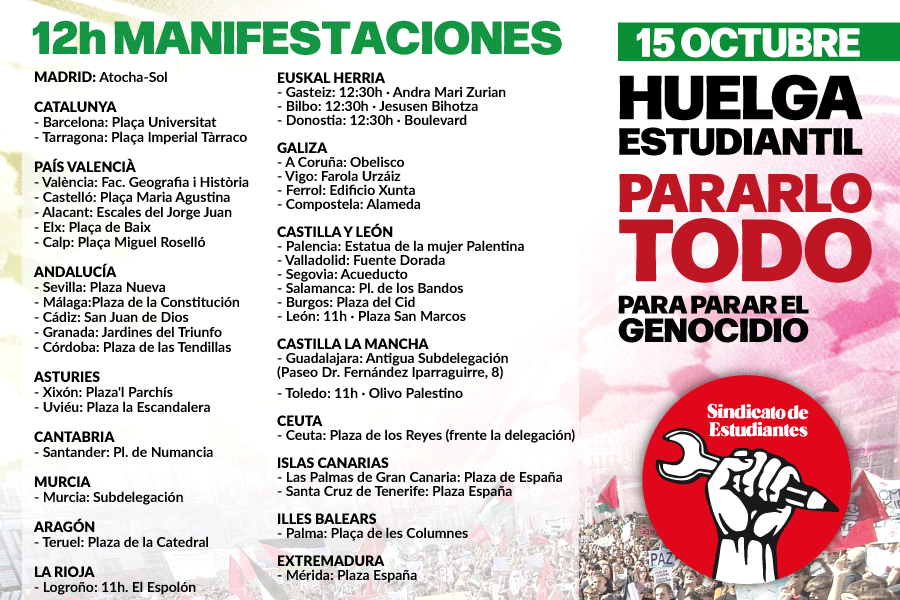 12h MANIFESTACIONES

MADRID: Atocha-Sol

CATALUNYA
- Barcelona: Plaça Universitat
- Tarragona: Plaça Imperial Tàrraco

PAÍS VALENCIÀ
- València: Fac. Geografia i Història
- Castelló: Plaça Maria Agustina
- Alacant: Escales del Jorge Juan
- Elx: Plaça de Baix
- Calp: Plaça Miguel Roselló

ANDALUCÍA
- Sevilla: Plaza Nueva
- Málaga:Plaza de la Constitución
- Cádiz: San Juan de Dios
- Granada: Jardines del Triunfo
- Córdoba: Plaza de las Tendillas

ASTURIES
- Xixón: Plaza'l Parchís
- Uviéu: Plaza la Escandalera

CANTABRIA
- Santander: Pl. de Numancia

MURCIA
- Murcia: Subdelegación

ARAGÓN
- Teruel: Plaza de la Catedral

LA RIOJA
- Logroño: 11h. El Espolón

EUSKAL HERRIA
- Gasteiz: 12:30h · Andra Mari Zurian
- Bilbo: 12:30h · Jesusen Bihotza
- Donostia: 12:30h · Boulevard

GALIZA
- A Coruña: Obelisco
- Vigo: Farola Urzáiz
- Ferrol: Edificio Xunta
- Compostela: Alameda

CASTILLA Y LEÓN
- Palencia: Estatua de la mujer Palentina
- Valladolid: Fuente Dorada
- Segovia: Acueducto
- Salamanca: Pl. de los Bandos
- Burgos: Plaza del Cid
- León: 11h · Plaza San Marcos

CASTILLA LA MANCHA
- Guadalajara: Antigua Subdelegación (Paseo Dr. Fernández Iparraguirre, 8)
- Toledo: 11h · Olivo Palestino

CEUTA
- Ceuta: Plaza de los Reyes (frente la delegación)

ISLAS CANARIAS
- Las Palmas de Gran Canaria: Plaza de España
- Santa Cruz de Tenerife: Plaza España

ILLES BALEARS
- Palma: Plaça de les Columnes

EXTREMADURA
- Mérida: Plaza España

15 OCTUBRE
HUELGA ESTUDIANTIL
PARARLO TODO
PARA PARAR EL GENOCIDIO

Sindicato de Estudiantes

PAZ